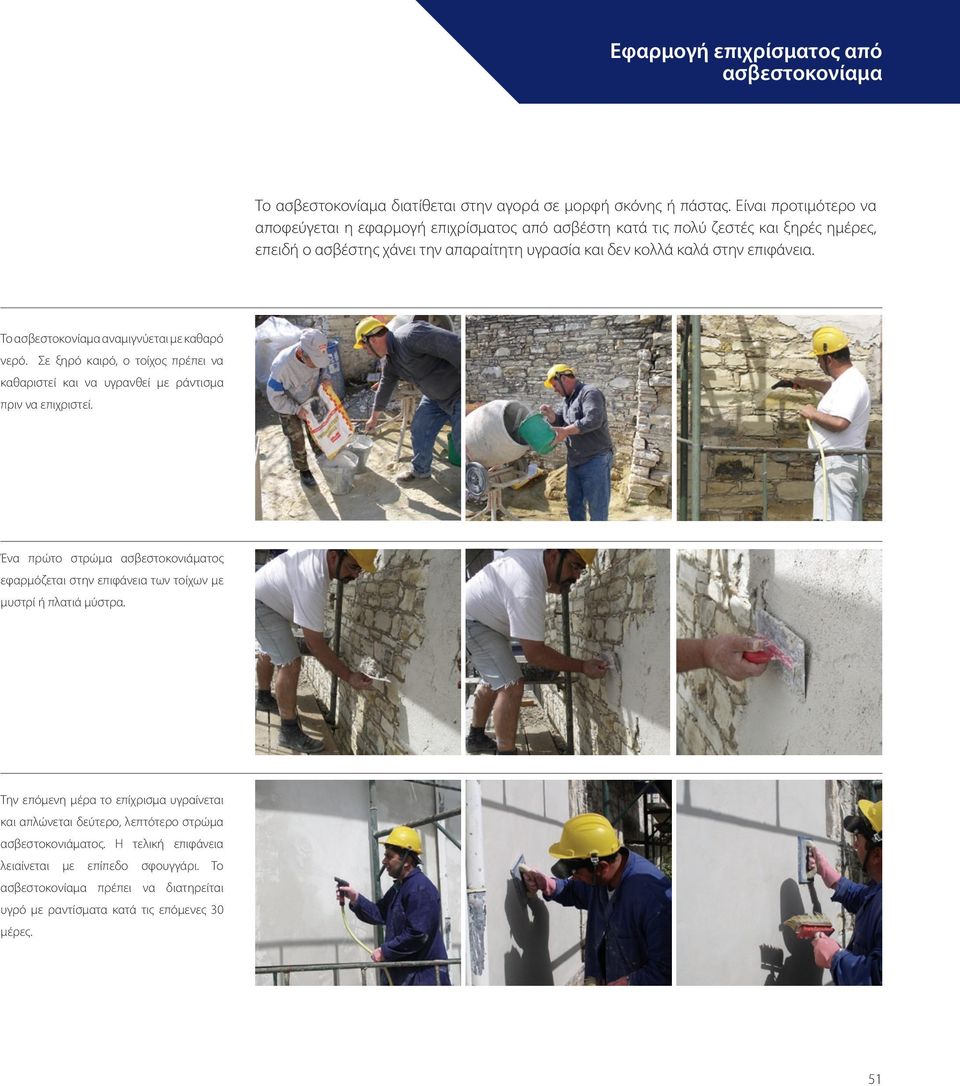 Εφαρμογή επιχρίσματος από ασβεστοκονίαμα

Το ασβεστοκονίαμα διατίθεται στην αγορά σε μορφή σκόνης ή πάστας. Είναι προτιμότερο να αποφεύγεται η εφαρμογή επιχρίσματος από ασβέστη κατά τις πολύ ζεστές και ξηρές ημέρες, επειδή ο ασβέστης χάνει την απαραίτητη υγρασία και δεν κολλά καλά στην επιφάνεια.

Το ασβεστοκονίαμα αναμιγνύεται με καθαρό νερό. Σε ξηρό καιρό, ο τοίχος πρέπει να καθαριστεί και να υγρανθεί με ράντισμα πριν να επιχριστεί.

Ένα πρώτο στρώμα ασβεστοκονιάματος εφαρμόζεται στην επιφάνεια των τοίχων με μυστρί ή πλατιά μύστρα.

Την επόμενη μέρα το επίχρισμα υγραίνεται και απλώνεται δεύτερο, λεπτότερο στρώμα ασβεστοκονιάματος. Η τελική επιφάνεια λειαίνεται με επίπεδο σφουγγάρι. Το ασβεστοκονίαμα πρέπει να διατηρείται υγρό με ραντίσματα κατά τις επόμενες 30 μέρες.

51